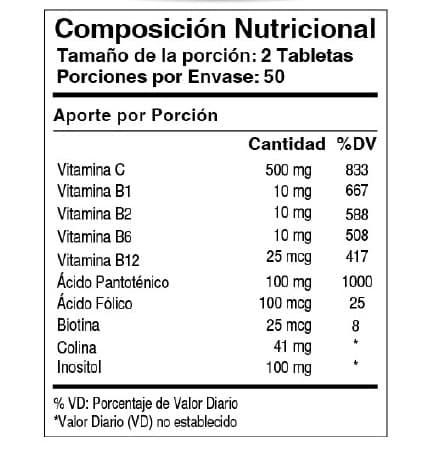 Composición Nutricional
Tamaño de la porción: 2 Tabletas
Porciones por Envase: 50

Aporte por Porción

| | Cantidad | %DV |
|---|---|---|
| Vitamina C | 500 mg | 833 |
| Vitamina B1 | 10 mg | 667 |
| Vitamina B2 | 10 mg | 588 |
| Vitamina B6 | 10 mg | 508 |
| Vitamina B12 | 25 mcg | 417 |
| Ácido Pantoténico | 100 mg | 1000 |
| Ácido Fólico | 100 mcg | 25 |
| Biotina | 25 mcg | 8 |
| Colina | 41 mg | * |
| Inositol | 100 mg | * |

% VD: Porcentaje de Valor Diario
*Valor Diario (VD) no establecido